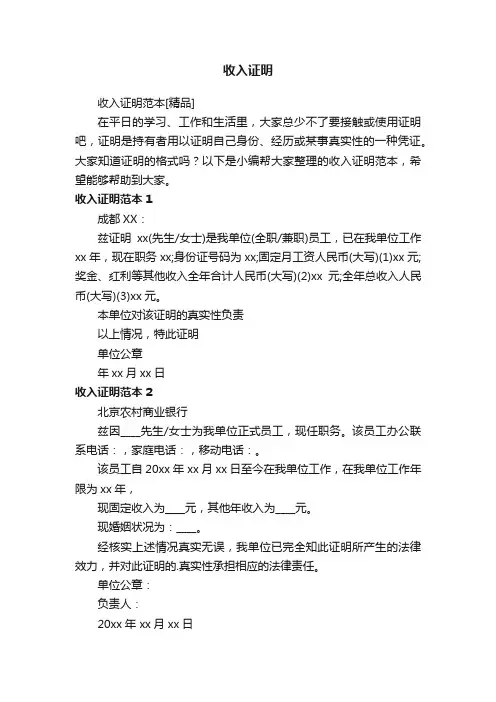 收入证明

收入证明范本[精品]

在平日的学习、工作和生活里，大家总少不了要接触或使用证明吧，证明是持有者用以证明自己身份、经历或某事真实性的一种凭证。大家知道证明的格式吗？以下是小编帮大家整理的收入证明范本，希望能够帮助到大家。

收入证明范本 1

成都 XX：

兹证明 xx(先生/女士)是我单位(全职/兼职)员工，已在我单位工作 xx 年，现在职务 xx;身份证号码为 xx;固定月工资人民币(大写)(1)xx 元;奖金、红利等其他收入全年合计人民币(大写)(2)xx 元;全年总收入人民币(大写)(3)xx 元。

本单位对该证明的真实性负责

以上情况，特此证明

单位公章

年 xx 月 xx 日

收入证明范本 2

北京农村商业银行

兹因____先生/女士为我单位正式员工，现任职务。该员工办公联系电话：，家庭电话：，移动电话：。

该员工自 20xx 年 xx 月 xx 日至今在我单位工作，在我单位工作年限为 xx 年，

现固定收入为____元，其他年收入为____元。

现婚姻状况为：____。

经核实上述情况真实无误，我单位已完全知此证明所产生的法律效力，并对此证明的.真实性承担相应的法律责任。

单位公章：

负责人：

20xx 年 xx 月 xx 日